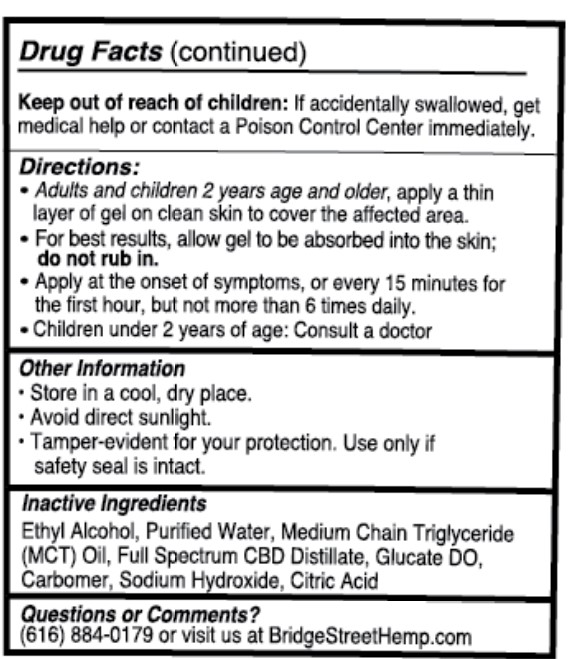 Drug Facts (continued)

Keep out of reach of children: If accidentally swallowed, get medical help or contact a Poison Control Center immediately.

Directions:
• Adults and children 2 years age and older, apply a thin layer of gel on clean skin to cover the affected area.
• For best results, allow gel to be absorbed into the skin; do not rub in.
• Apply at the onset of symptoms, or every 15 minutes for the first hour, but not more than 6 times daily.
• Children under 2 years of age: Consult a doctor

Other Information
• Store in a cool, dry place.
• Avoid direct sunlight.
• Tamper-evident for your protection. Use only if safety seal is intact.

Inactive Ingredients
Ethyl Alcohol, Purified Water, Medium Chain Triglyceride (MCT) Oil, Full Spectrum CBD Distillate, Glucate DO, Carbomer, Sodium Hydroxide, Citric Acid

Questions or Comments?
(616) 884-0179 or visit us at BridgeStreetHemp.com